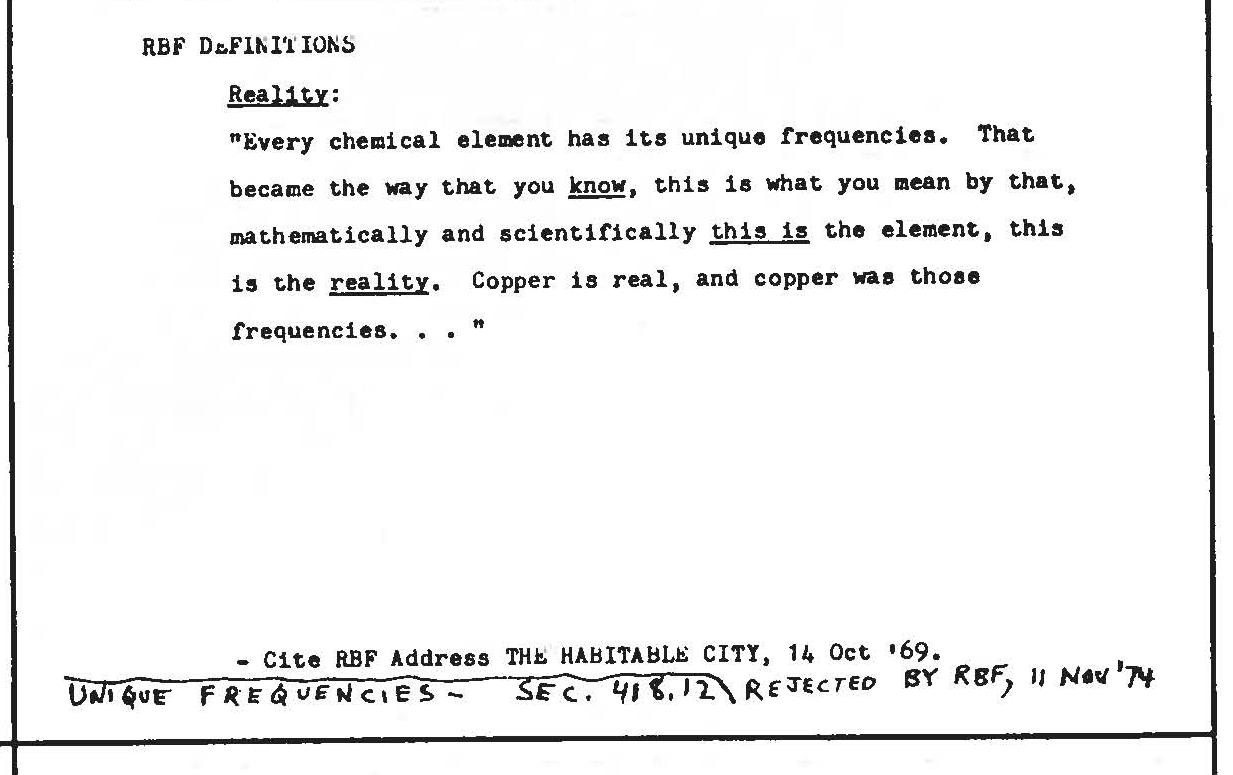 RBF DEFINITIONS

Reality:

"Every chemical element has its unique frequencies. That became the way that you know, this is what you mean by that, mathematically and scientifically this is the element, this is the reality. Copper is real, and copper was those frequencies. . . "

- Cite RBF Address THE HABITABLE CITY, 14 Oct '69.

UNIQUE FREQUENCIES - SEC. 418.12 REJECTED BY RBF, 11 Nov '74